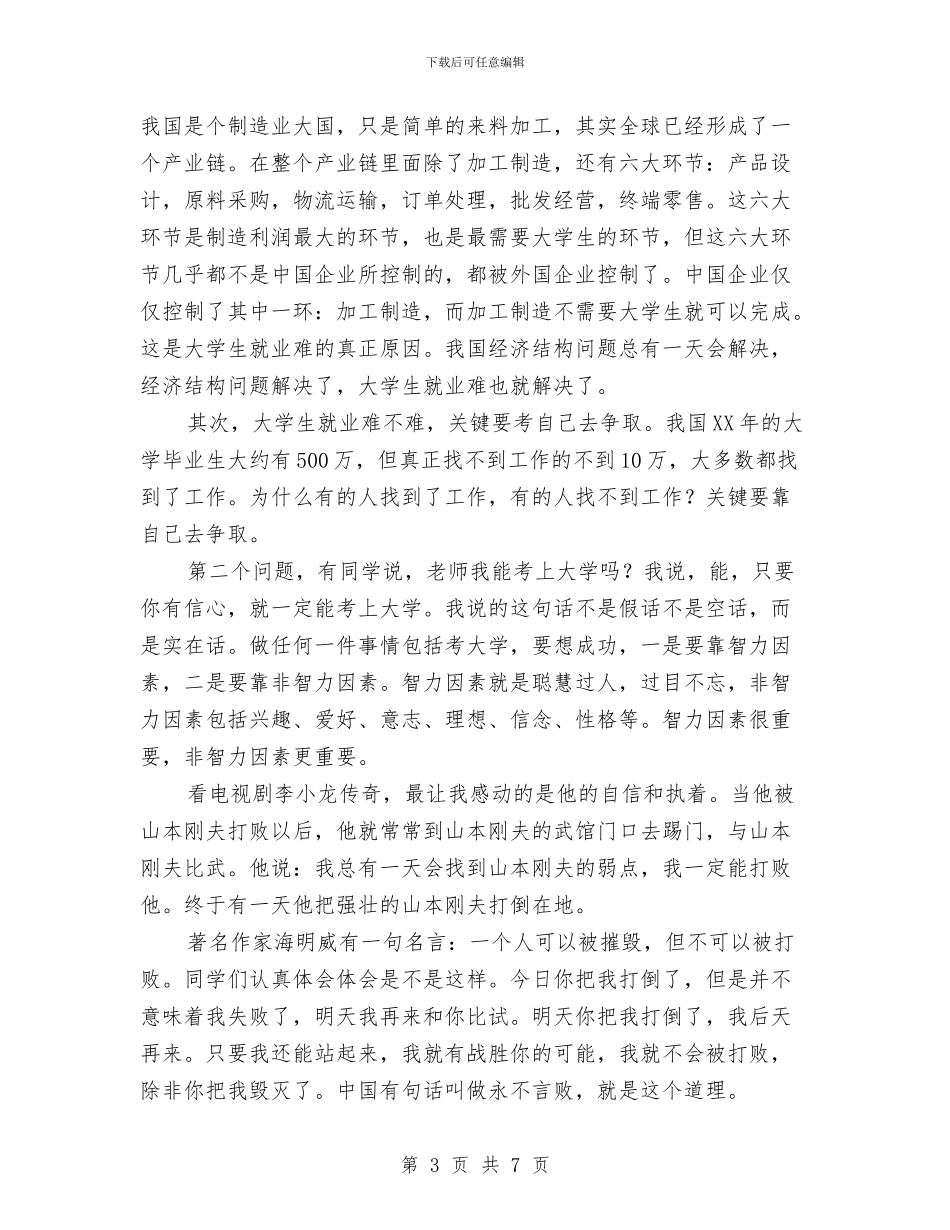 下载后可任意编辑

我国是个制造业大国，只是简单的来料加工，其实全球已经形成了一个产业链。在整个产业链里面除了加工制造，还有六大环节：产品设计，原料采购，物流运输，订单处理，批发经营，终端零售。这六大环节是制造利润最大的环节，也是最需要大学生的环节，但这六大环节几乎都不是中国企业所控制的，都被外国企业控制了。中国企业仅仅控制了其中一环：加工制造，而加工制造不需要大学生就可以完成。这是大学生就业难的真正原因。我国经济结构问题总有一天会解决，经济结构问题解决了，大学生就业难也就解决了。

其次，大学生就业难不难，关键要考自己去争取。我国XX年的大学毕业生大约有500万，但真正找不到工作的不到10万，大多数都找到了工作。为什么有的人找到了工作，有的人找不到工作？关键要靠自己去争取。

第二个问题，有同学说，老师我能考上大学吗？我说，能，只要你有信心，就一定能考上大学。我说的这句话不是假话不是空话，而是实在话。做任何一件事情包括考大学，要想成功，一是要靠智力因素，二是要靠非智力因素。智力因素就是聪慧过人，过目不忘，非智力因素包括兴趣、爱好、意志、理想、信念、性格等。智力因素很重要，非智力因素更重要。

看电视剧李小龙传奇，最让我感动的是他的自信和执着。当他被山本刚夫打败以后，他就常常到山本刚夫的武馆门口去踢门，与山本刚夫比武。他说：我总有一天会找到山本刚夫的弱点，我一定能打败他。终于有一天他把强壮的山本刚夫打倒在地。

著名作家海明威有一句名言：一个人可以被摧毁，但不可以被打败。同学们认真体会体会是不是这样。今日你把我打倒了，但是并不意味着我失败了，明天我再来和你比试。明天你把我打倒了，我后天再来。只要我还能站起来，我就有战胜你的可能，我就不会被打败，除非你把我毁灭了。中国有句话叫做永不言败，就是这个道理。

第 3 页 共 7 页